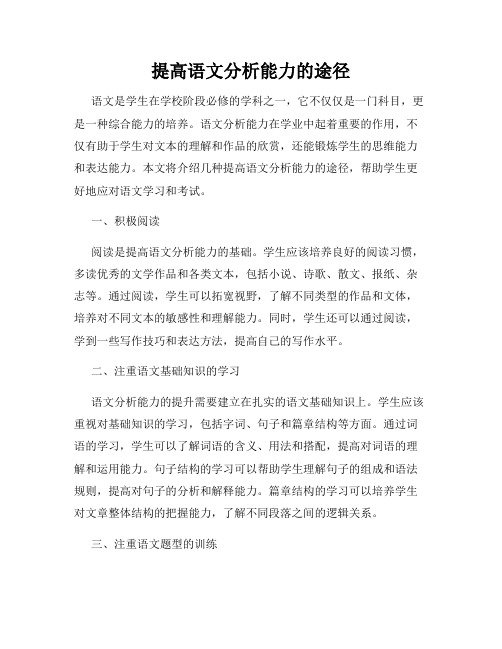 提高语文分析能力的途径

语文是学生在学校阶段必修的学科之一，它不仅仅是一门科目，更是一种综合能力的培养。语文分析能力在学业中起着重要的作用，不仅有助于学生对文本的理解和作品的欣赏，还能锻炼学生的思维能力和表达能力。本文将介绍几种提高语文分析能力的途径，帮助学生更好地应对语文学习和考试。

一、积极阅读

阅读是提高语文分析能力的基础。学生应该培养良好的阅读习惯，多读优秀的文学作品和各类文本，包括小说、诗歌、散文、报纸、杂志等。通过阅读，学生可以拓宽视野，了解不同类型的作品和文体，培养对不同文本的敏感性和理解能力。同时，学生还可以通过阅读，学到一些写作技巧和表达方法，提高自己的写作水平。

二、注重语文基础知识的学习

语文分析能力的提升需要建立在扎实的语文基础知识上。学生应该重视对基础知识的学习，包括字词、句子和篇章结构等方面。通过词语的学习，学生可以了解词语的含义、用法和搭配，提高对词语的理解和运用能力。句子结构的学习可以帮助学生理解句子的组成和语法规则，提高对句子的分析和解释能力。篇章结构的学习可以培养学生对文章整体结构的把握能力，了解不同段落之间的逻辑关系。

三、注重语文题型的训练